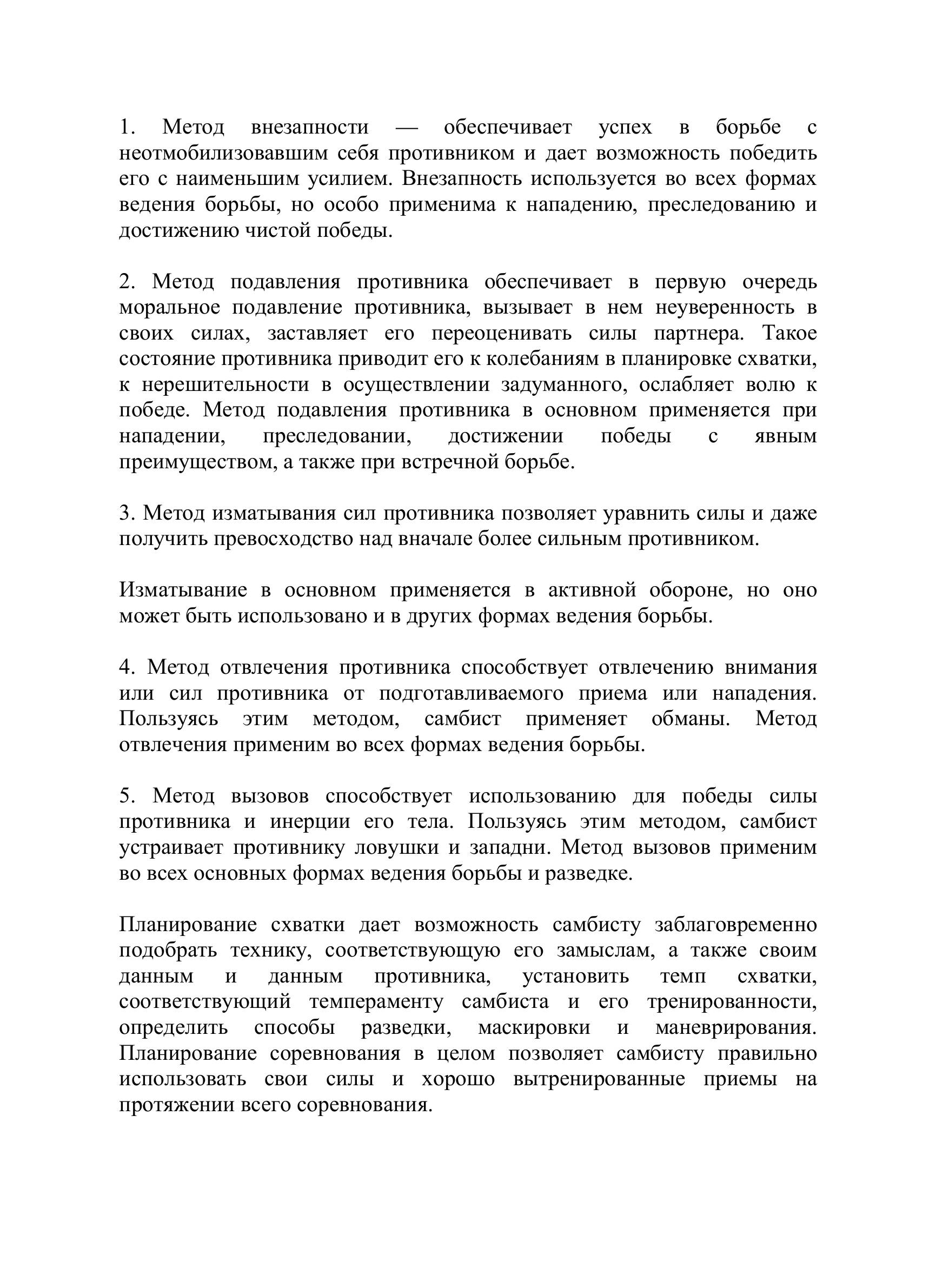 1. Метод внезапности — обеспечивает успех в борьбе с неотмобилизовавшим себя противником и дает возможность победить его с наименьшим усилием. Внезапность используется во всех формах ведения борьбы, но особо применима к нападению, преследованию и достижению чистой победы.

2. Метод подавления противника обеспечивает в первую очередь моральное подавление противника, вызывает в нем неуверенность в своих силах, заставляет его переоценивать силы партнера. Такое состояние противника приводит его к колебаниям в планировке схватки, к нерешительности в осуществлении задуманного, ослабляет волю к победе. Метод подавления противника в основном применяется при нападении, преследовании, достижении победы с явным преимуществом, а также при встречной борьбе.

3. Метод изматывания сил противника позволяет уравнить силы и даже получить превосходство над вначале более сильным противником.

Изматывание в основном применяется в активной обороне, но оно может быть использовано и в других формах ведения борьбы.

4. Метод отвлечения противника способствует отвлечению внимания или сил противника от подготавливаемого приема или нападения. Пользуясь этим методом, самбист применяет обманы. Метод отвлечения применим во всех формах ведения борьбы.

5. Метод вызовов способствует использованию для победы силы противника и инерции его тела. Пользуясь этим методом, самбист устраивает противнику ловушки и западни. Метод вызовов применим во всех основных формах ведения борьбы и разведке.

Планирование схватки дает возможность самбисту заблаговременно подобрать технику, соответствующую его замыслам, а также своим данным и данным противника, установить темп схватки, соответствующий темпераменту самбиста и его тренированности, определить способы разведки, маскировки и маневрирования. Планирование соревнования в целом позволяет самбисту правильно использовать свои силы и хорошо вытренированные приемы на протяжении всего соревнования.